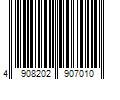 4 908202 907010